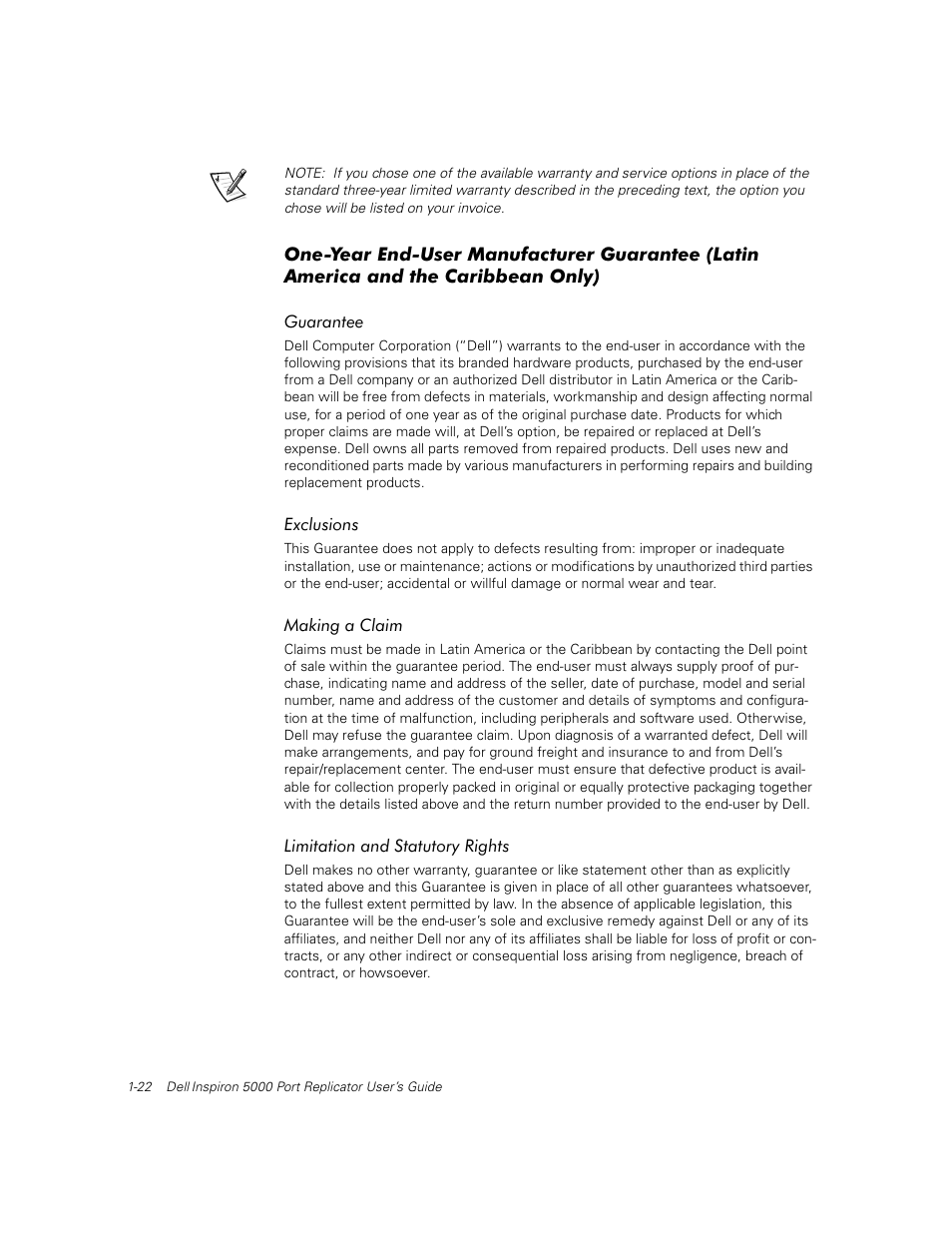 NOTE: If you chose one of the available warranty and service options in place of the standard three-year limited warranty described in the preceding text, the option you chose will be listed on your invoice.

One-Year End-User Manufacturer Guarantee (Latin America and the Caribbean Only)

Guarantee

Dell Computer Corporation ("Dell") warrants to the end-user in accordance with the following provisions that its branded hardware products, purchased by the end-user from a Dell company or an authorized Dell distributor in Latin America or the Caribbean will be free from defects in materials, workmanship and design affecting normal use, for a period of one year as of the original purchase date. Products for which proper claims are made will, at Dell's option, be repaired or replaced at Dell's expense. Dell owns all parts removed from repaired products. Dell uses new and reconditioned parts made by various manufacturers in performing repairs and building replacement products.

Exclusions

This Guarantee does not apply to defects resulting from: improper or inadequate installation, use or maintenance; actions or modifications by unauthorized third parties or the end-user; accidental or willful damage or normal wear and tear.

Making a Claim

Claims must be made in Latin America or the Caribbean by contacting the Dell point of sale within the guarantee period. The end-user must always supply proof of purchase, indicating name and address of the seller, date of purchase, model and serial number, name and address of the customer and details of symptoms and configuration at the time of malfunction, including peripherals and software used. Otherwise, Dell may refuse the guarantee claim. Upon diagnosis of a warranted defect, Dell will make arrangements, and pay for ground freight and insurance to and from Dell's repair/replacement center. The end-user must ensure that defective product is available for collection properly packed in original or equally protective packaging together with the details listed above and the return number provided to the end-user by Dell.

Limitation and Statutory Rights

Dell makes no other warranty, guarantee or like statement other than as explicitly stated above and this Guarantee is given in place of all other guarantees whatsoever, to the fullest extent permitted by law. In the absence of applicable legislation, this Guarantee will be the end-user's sole and exclusive remedy against Dell or any of its affiliates, and neither Dell nor any of its affiliates shall be liable for loss of profit or contracts, or any other indirect or consequential loss arising from negligence, breach of contract, or howsoever.

1-22 Dell Inspiron 5000 Port Replicator User's Guide